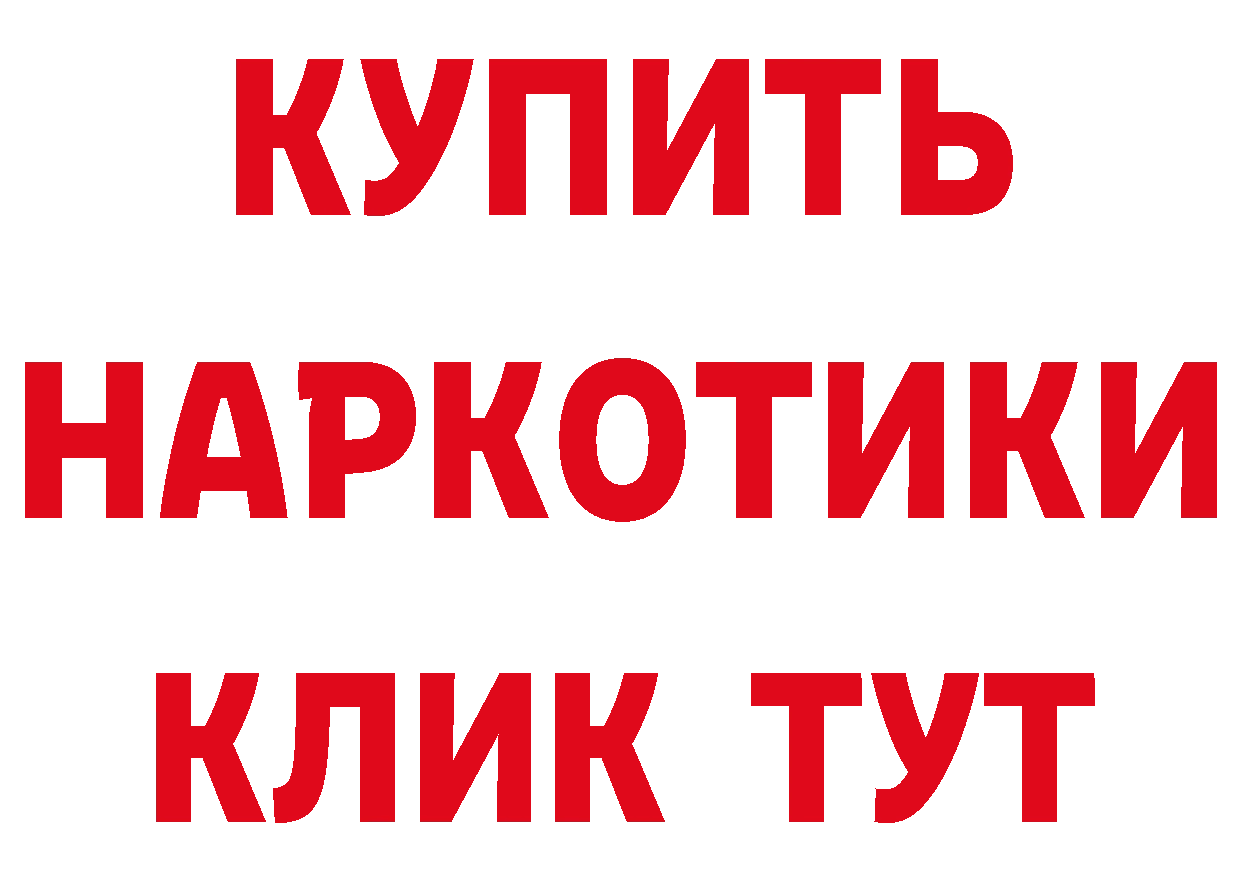 КУПИТЬ НАРКОТИКИ КЛИК ТУТ